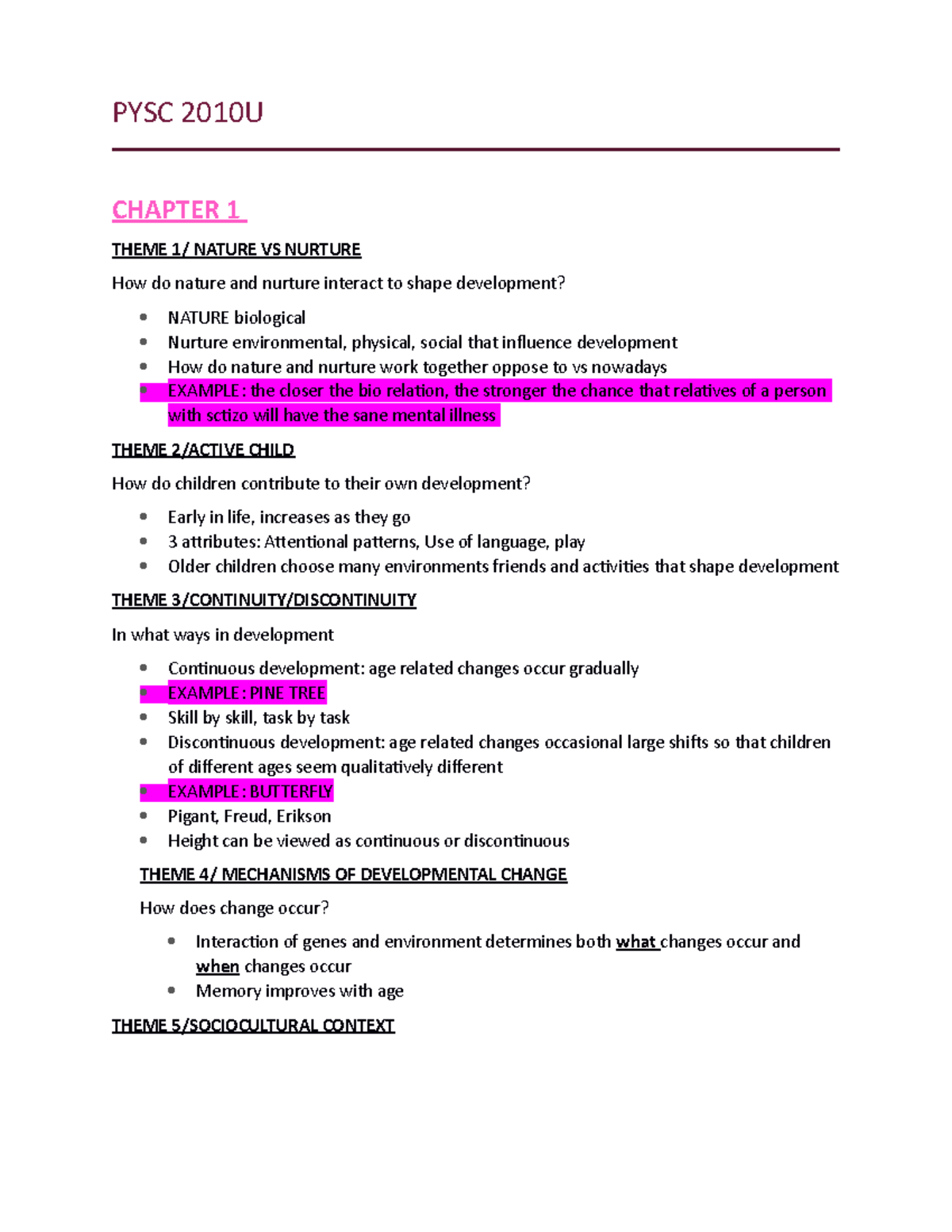 PYSC 2010U

CHAPTER 1

THEME 1/ NATURE VS NURTURE

How do nature and nurture interact to shape development?

- NATURE biological
- Nurture environmental, physical, social that influence development
- How do nature and nurture work together oppose to vs nowadays
- EXAMPLE : the closer the bio relation, the stronger the chance that relatives of a person with sctizo will have the sane mental illness

THEME 2/ACTIVE CHILD

How do children contribute to their own development?

- Early in life, increases as they go
- 3 attributes: Attentional patterns, Use of language, play
- Older children choose many environments friends and activities that shape development

THEME 3/CONTINUITY/DISCONTINUITY

In what ways in development

- Continuous development: age related changes occur gradually
- EXAMPLE : PINE TREE
- Skill by skill, task by task
- Discontinuous development: age related changes occasional large shifts so that children of different ages seem qualitatively different
- EXAMPLE : BUTTERFLY
- Pigant, Freud, Erikson
- Height can be viewed as continuous or discontinuous

THEME 4/ MECHANISMS OF DEVELOPMENTAL CHANGE

How does change occur?

- Interaction of genes and environment determines both what changes occur and when changes occur
- Memory improves with age

THEME 5/SOCIOCULTURAL CONTEXT